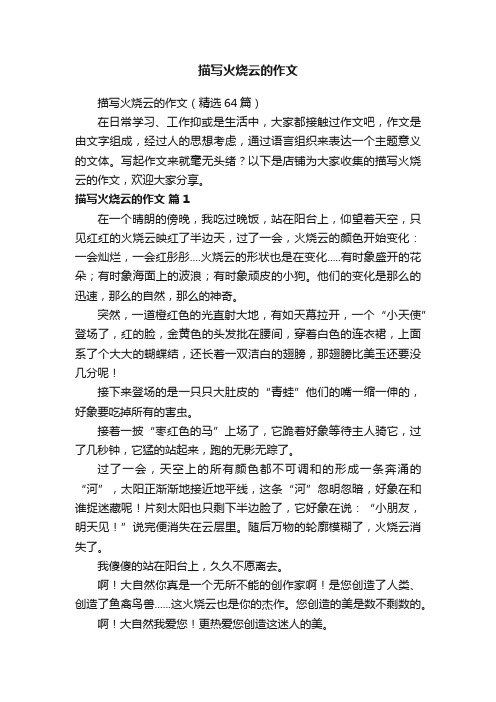 描写火烧云的作文

描写火烧云的作文（精选64篇）

在日常学习、工作抑或是生活中，大家都接触过作文吧，作文是由文字组成，经过人的思想考虑，通过语言组织来表达一个主题意义的文体。写起作文来就毫无头绪？以下是店铺为大家收集的描写火烧云的作文，欢迎大家分享。

描写火烧云的作文 篇1

在一个晴朗的傍晚，我吃过晚饭，站在阳台上，仰望着天空，只见红红的火烧云映红了半边天，过了一会，火烧云的颜色开始变化：一会灿烂，一会红彤彤....火烧云的形状也是在变化.....有时象盛开的花朵；有时象海面上的波浪；有时象顽皮的小狗。他们的变化是那么的迅速，那么的自然，那么的神奇。

突然，一道橙红色的光直射大地，有如天幕拉开，一个“小天使”登场了，红的脸，金黄色的头发批在腰间，穿着白色的连衣裙，上面系了个大大的蝴蝶结，还长着一双洁白的翅膀，那翅膀比美玉还要没几分呢！

接下来登场的是一只只大肚皮的“青蛙”他们的嘴一缩一伸的，好象要吃掉所有的害虫。

接着一披“枣红色的马”上场了，它跪着好象等待主人骑它，过了几秒钟，它猛的站起来，跑的无影无踪了。

过了一会，天空上的所有颜色都不可调和的形成一条奔涌的“河”，太阳正渐渐地接近地平线，这条“河”忽明忽暗，好象在和谁捉迷藏呢！片刻太阳也只剩下半边脸了，它好象在说：“小朋友，明天见！”说完便消失在云层里。随后万物的轮廓模糊了，火烧云消失了。

我傻傻的站在阳台上，久久不愿离去。

啊！大自然你真是一个无所不能的创作家啊！是您创造了人类、创造了鱼禽鸟兽......这火烧云也是你的杰作。您创造的美是数不剩数的。

啊！大自然我爱您！更热爱您创造这迷人的美。